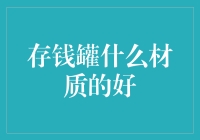 存钱罐什么材质的好